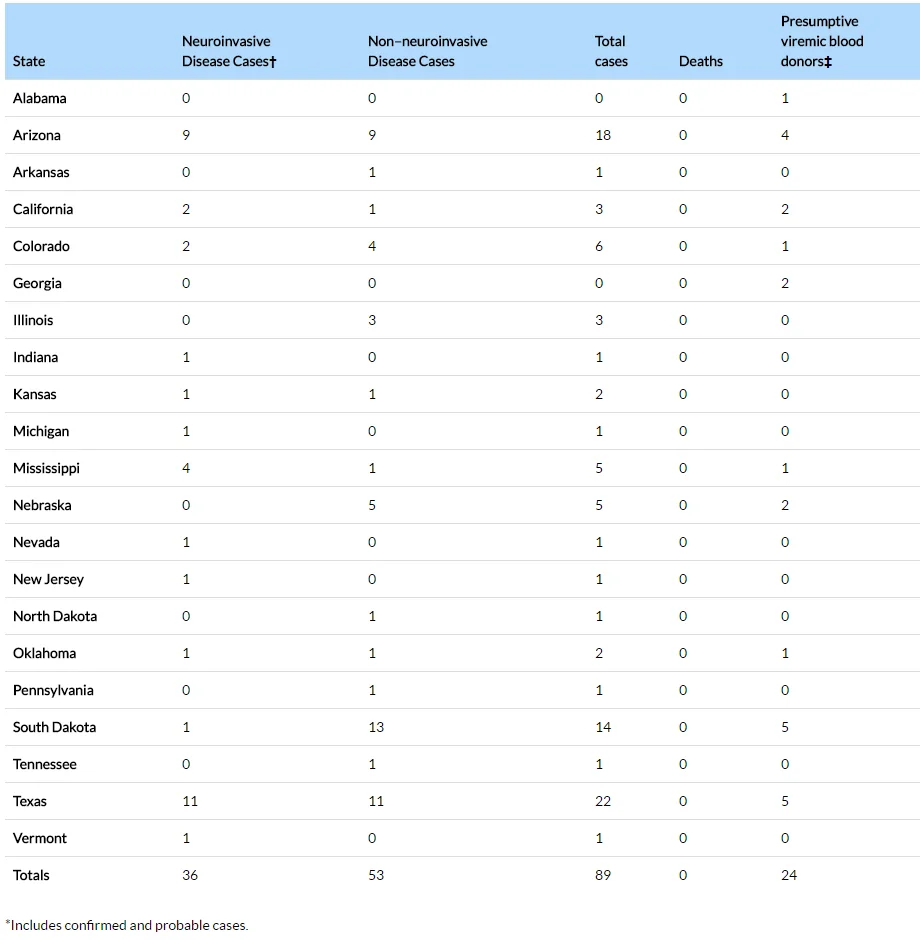 | State | Neuroinvasive Disease Cases† | Non–neuroinvasive Disease Cases | Total cases | Deaths | Presumptive viremic blood donors‡ |
|---|---|---|---|---|---|
| Alabama | 0 | 0 | 0 | 0 | 1 |
| Arizona | 9 | 9 | 18 | 0 | 4 |
| Arkansas | 0 | 1 | 1 | 0 | 0 |
| California | 2 | 1 | 3 | 0 | 2 |
| Colorado | 2 | 4 | 6 | 0 | 1 |
| Georgia | 0 | 0 | 0 | 0 | 2 |
| Illinois | 0 | 3 | 3 | 0 | 0 |
| Indiana | 1 | 0 | 1 | 0 | 0 |
| Kansas | 1 | 1 | 2 | 0 | 0 |
| Michigan | 1 | 0 | 1 | 0 | 0 |
| Mississippi | 4 | 1 | 5 | 0 | 1 |
| Nebraska | 0 | 5 | 5 | 0 | 2 |
| Nevada | 1 | 0 | 1 | 0 | 0 |
| New Jersey | 1 | 0 | 1 | 0 | 0 |
| North Dakota | 0 | 1 | 1 | 0 | 0 |
| Oklahoma | 1 | 1 | 2 | 0 | 1 |
| Pennsylvania | 0 | 1 | 1 | 0 | 0 |
| South Dakota | 1 | 13 | 14 | 0 | 5 |
| Tennessee | 0 | 1 | 1 | 0 | 0 |
| Texas | 11 | 11 | 22 | 0 | 5 |
| Vermont | 1 | 0 | 1 | 0 | 0 |
| Totals | 36 | 53 | 89 | 0 | 24 |

*Includes confirmed and probable cases.